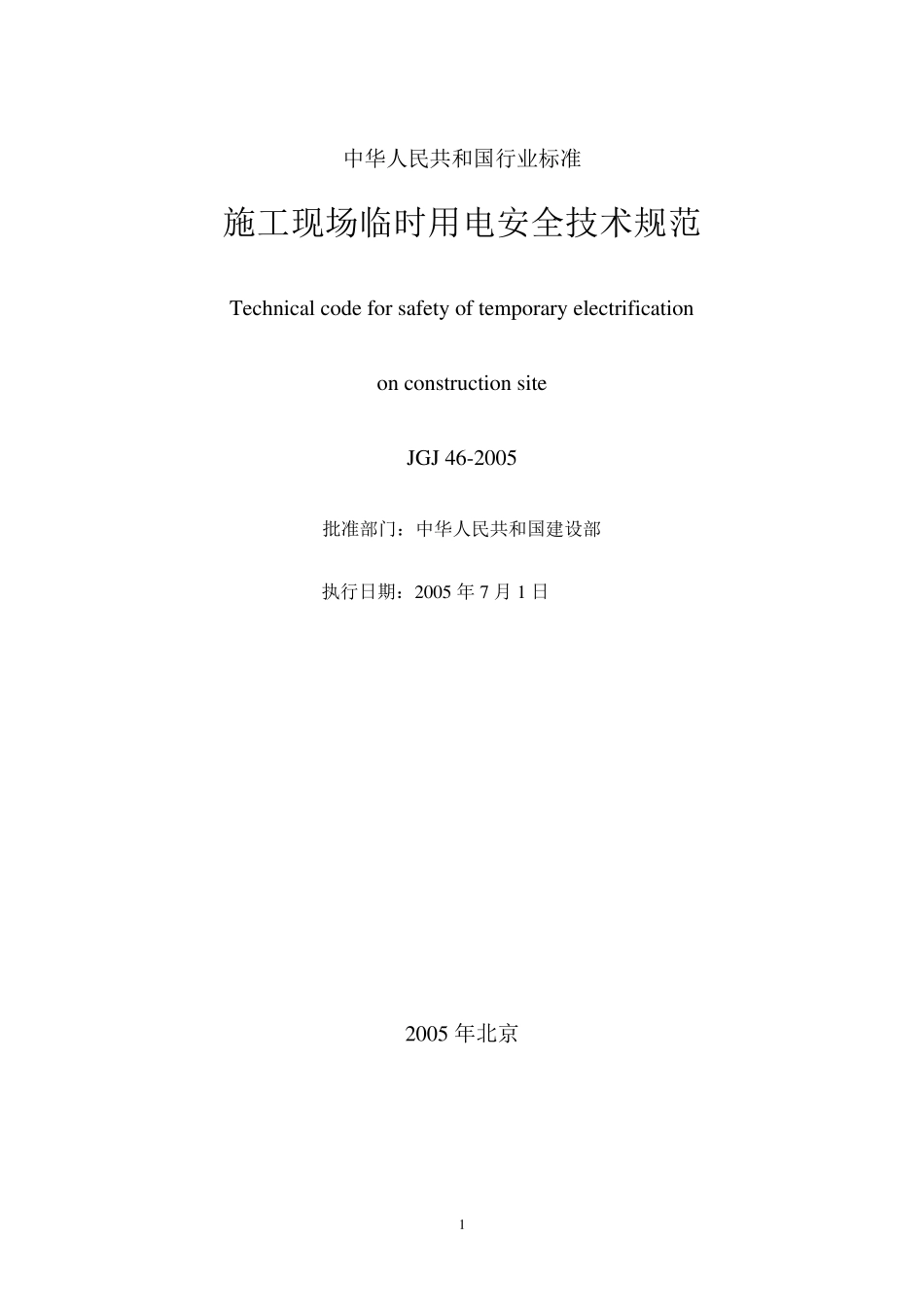 中华人民共和国行业标准

施工现场临时用电安全技术规范

Technical code for safety of temporary electrification

on construction site

JGJ 46-2005

批准部门：中华人民共和国建设部

执行日期：2005 年 7 月 1 日

2005 年北京

1